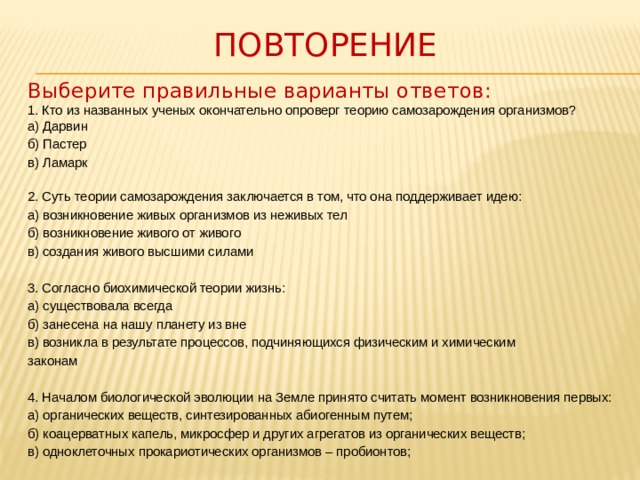 ПОВТОРЕНИЕ

Выберите правильные варианты ответов:

1. Кто из названных ученых окончательно опроверг теорию самозарождения организмов?
а) Дарвин
б) Пастер
в) Ламарк

2. Суть теории самозарождения заключается в том, что она поддерживает идею:
а) возникновение живых организмов из неживых тел
б) возникновение живого от живого
в) создания живого высшими силами

3. Согласно биохимической теории жизнь:
а) существовала всегда
б) занесена на нашу планету из вне
в) возникла в результате процессов, подчиняющихся физическим и химическим законам

4. Началом биологической эволюции на Земле принято считать момент возникновения первых:
а) органических веществ, синтезированных абиогенным путем;
б) коацерватных капель, микросфер и других агрегатов из органических веществ;
в) одноклеточных прокариотических организмов – пробионтов;